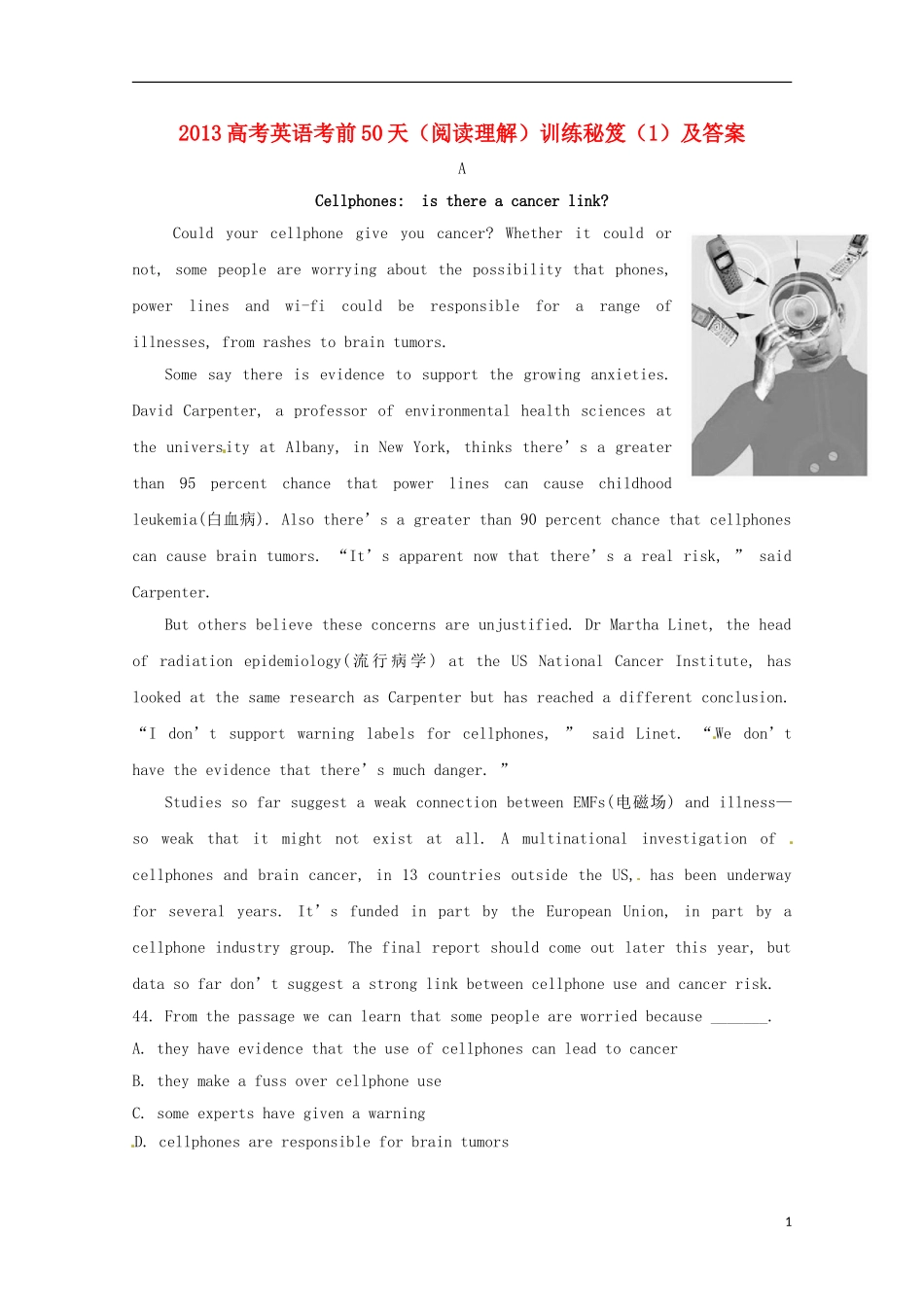 2013高考英语考前50天（阅读理解）训练秘笈（1）及答案

A

Cellphones: is there a cancer link?

Could your cellphone give you cancer? Whether it could or not, some people are worrying about the possibility that phones, power lines and wi-fi could be responsible for a range of illnesses, from rashes to brain tumors.

Some say there is evidence to support the growing anxieties. David Carpenter, a professor of environmental health sciences at the university at Albany, in New York, thinks there's a greater than 95 percent chance that power lines can cause childhood leukemia(白血病). Also there's a greater than 90 percent chance that cellphones can cause brain tumors. "It's apparent now that there's a real risk," said Carpenter.

But others believe these concerns are unjustified. Dr Martha Linet, the head of radiation epidemiology(流行病学) at the US National Cancer Institute, has looked at the same research as Carpenter but has reached a different conclusion. "I don't support warning labels for cellphones," said Linet. "We don't have the evidence that there's much danger."

Studies so far suggest a weak connection between EMFs(电磁场) and illness—so weak that it might not exist at all. A multinational investigation of cellphones and brain cancer, in 13 countries outside the US, has been underway for several years. It's funded in part by the European Union, in part by a cellphone industry group. The final report should come out later this year, but data so far don't suggest a strong link between cellphone use and cancer risk.

44. From the passage we can learn that some people are worried because _______.
A. they have evidence that the use of cellphones can lead to cancer
B. they make a fuss over cellphone use
C. some experts have given a warning
D. cellphones are responsible for brain tumors

1